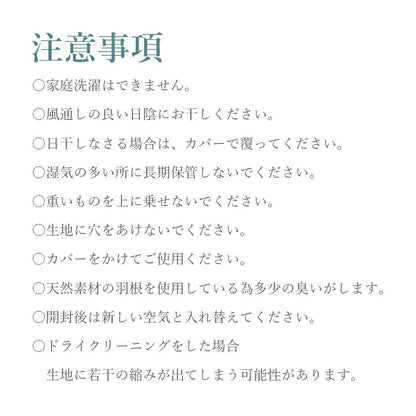 注意事項

○家庭洗濯はできません。

○風通しの良い日陰にお干しください。

○日干しなさる場合は、カバーで覆ってください。

○湿気の多い所に長期保管しないでください。

○重いものを上に乗せないでください。

○生地に穴をあけないでください。

○カバーをかけてご使用ください。

○天然素材の羽根を使用している為多少の臭いがします。

○開封後は新しい空気と入れ替えてください。

○ドライクリーニングをした場合
生地に若干の縮みが出てしまう可能性があります。